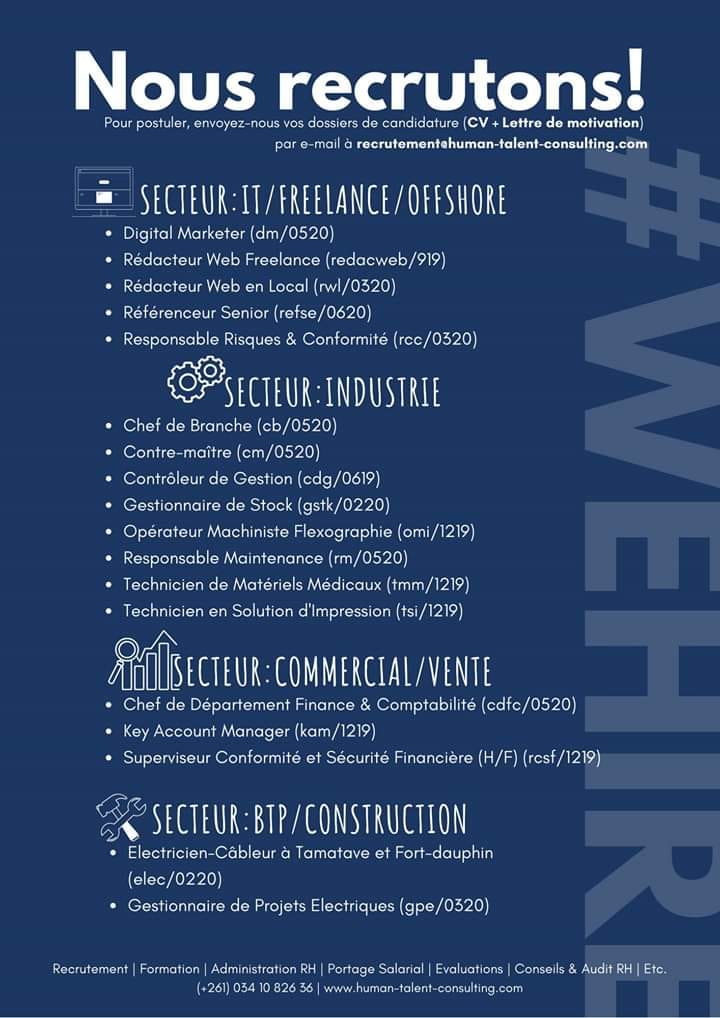 Nous recrutons!

Pour postuler, envoyez-nous vos dossiers de candidature (CV + Lettre de motivation) par e-mail à recrutement@human-talent-consulting.com

SECTEUR:IT/FREELANCE/OFFSHORE
• Digital Marketer (dm/0520)
• Rédacteur Web Freelance (redacweb/919)
• Rédacteur Web en Local (rwl/0320)
• Référenceur Senior (refse/0620)
• Responsable Risques & Conformité (rcc/0320)

SECTEUR:INDUSTRIE
• Chef de Branche (cb/0520)
• Contre-maître (cm/0520)
• Contrôleur de Gestion (cdg/0619)
• Gestionnaire de Stock (gstk/0220)
• Opérateur Machiniste Flexographie (omi/1219)
• Responsable Maintenance (rm/0520)
• Technicien de Matériels Médicaux (tmm/1219)
• Technicien en Solution d'Impression (tsi/1219)

SECTEUR:COMMERCIAL/VENTE
• Chef de Département Finance & Comptabilité (cdfc/0520)
• Key Account Manager (kam/1219)
• Superviseur Conformité et Sécurité Financière (H/F) (rcsf/1219)

SECTEUR:BTP/CONSTRUCTION
• Electricien-Câbleur à Tamatave et Fort-dauphin (elec/0220)
• Gestionnaire de Projets Electriques (gpe/0320)

Recrutement | Formation | Administration RH | Portage Salarial | Evaluations | Conseils & Audit RH | Etc.
(+261) 034 10 826 36 | www.human-talent-consulting.com

#WEHIRE